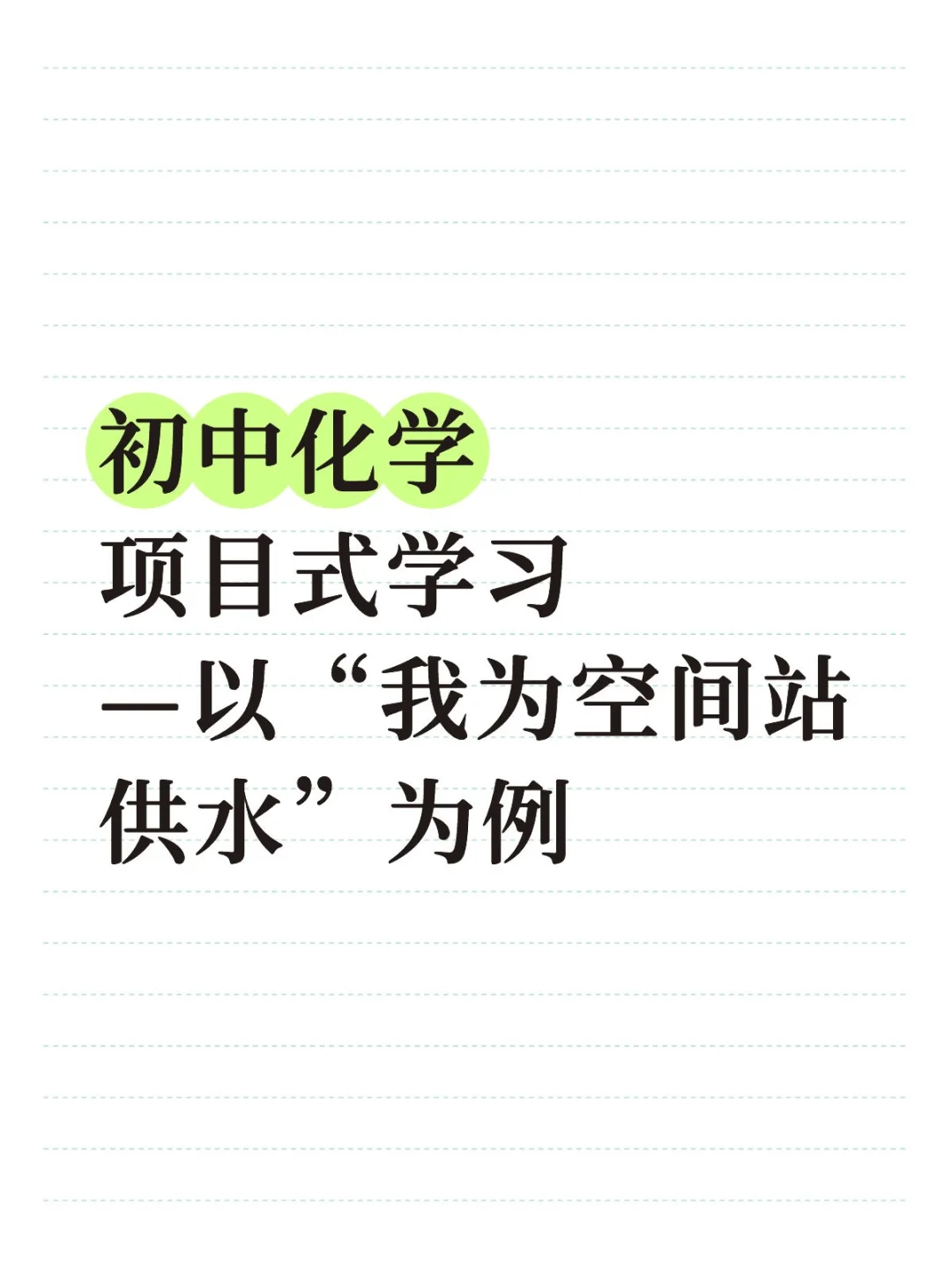 初中化学
项目式学习
—以“我为空间站供水”为例